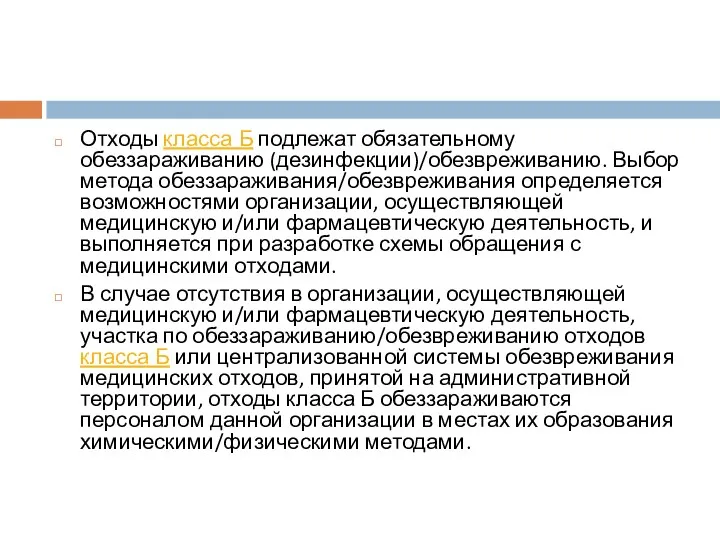 Отходы класса Б подлежат обязательному обеззараживанию (дезинфекции)/обезвреживанию. Выбор метода обеззараживания/обезвреживания определяется возможностями организации, осуществляющей медицинскую и/или фармацевтическую деятельность, и выполняется при разработке схемы обращения с медицинскими отходами.

В случае отсутствия в организации, осуществляющей медицинскую и/или фармацевтическую деятельность, участка по обеззараживанию/обезвреживанию отходов класса Б или централизованной системы обезвреживания медицинских отходов, принятой на административной территории, отходы класса Б обеззараживаются персоналом данной организации в местах их образования химическими/физическими методами.